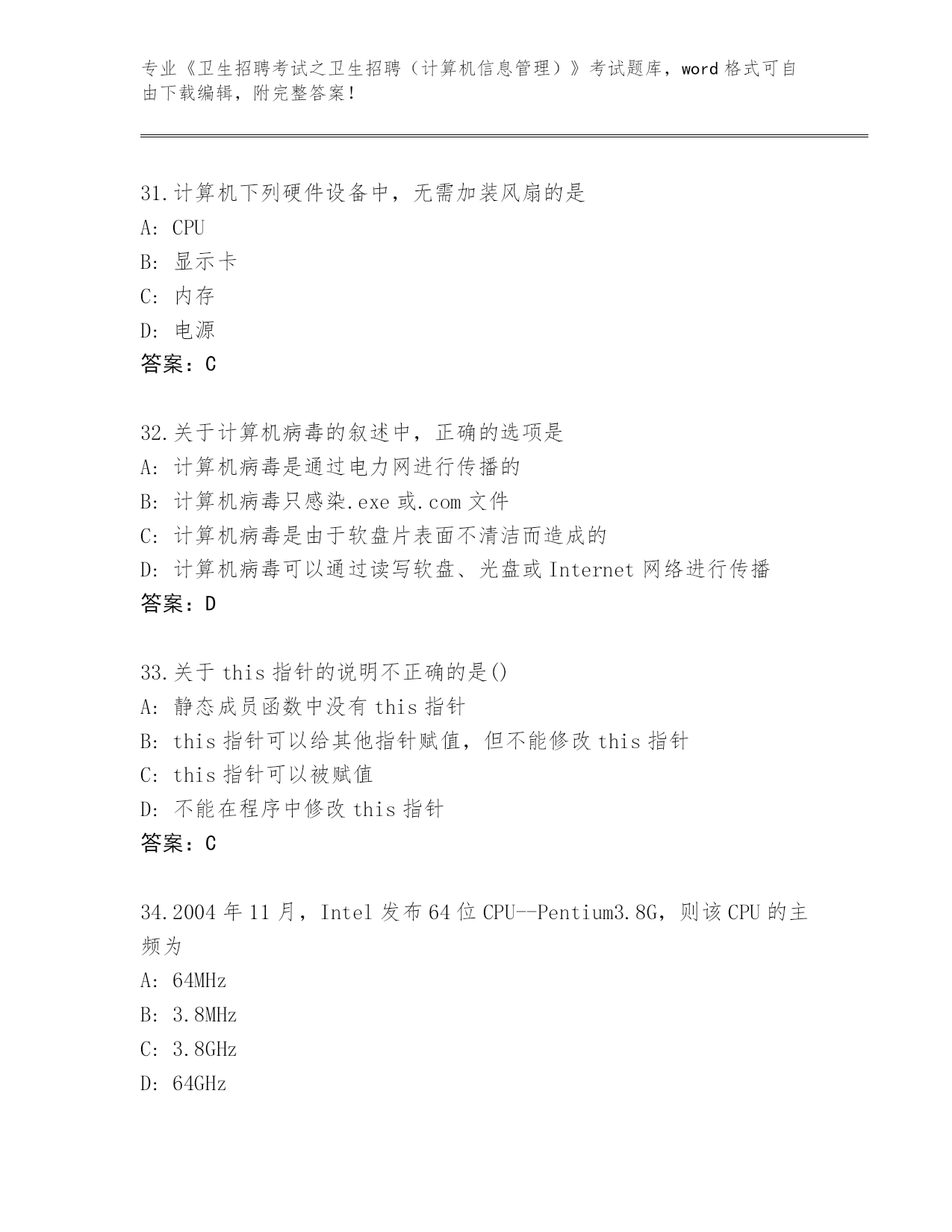 专业《卫生招聘考试之卫生招聘（计算机信息管理）》考试题库，word 格式可自由下载编辑，附完整答案！

31.计算机下列硬件设备中，无需加装风扇的是
A: CPU
B: 显示卡
C: 内存
D: 电源
答案：C

32.关于计算机病毒的叙述中，正确的选项是
A: 计算机病毒是通过电力网进行传播的
B: 计算机病毒只感染.exe 或.com 文件
C: 计算机病毒是由于软盘片表面不清洁而造成的
D: 计算机病毒可以通过读写软盘、光盘或 Internet 网络进行传播
答案：D

33.关于 this 指针的说明不正确的是()
A: 静态成员函数中没有 this 指针
B: this 指针可以给其他指针赋值，但不能修改 this 指针
C: this 指针可以被赋值
D: 不能在程序中修改 this 指针
答案：C

34.2004 年 11 月，Intel 发布 64 位 CPU--Pentium3.8G，则该 CPU 的主频为
A: 64MHz
B: 3.8MHz
C: 3.8GHz
D: 64GHz